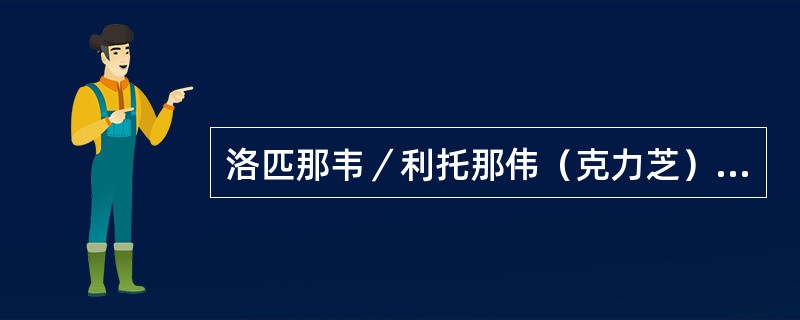 洛匹那韦／利托那伟（克力芝）...